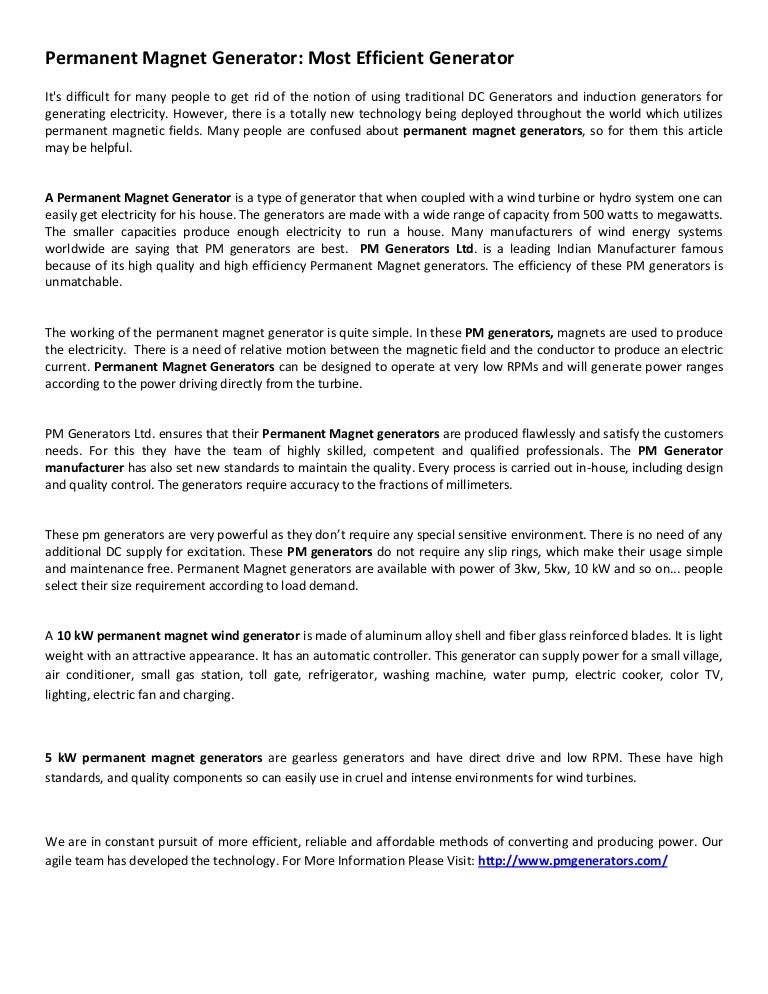 Permanent Magnet Generator: Most Efficient Generator

It's difficult for many people to get rid of the notion of using traditional DC Generators and induction generators for generating electricity. However, there is a totally new technology being deployed throughout the world which utilizes permanent magnetic fields. Many people are confused about permanent magnet generators, so for them this article may be helpful.

A Permanent Magnet Generator is a type of generator that when coupled with a wind turbine or hydro system one can easily get electricity for his house. The generators are made with a wide range of capacity from 500 watts to megawatts. The smaller capacities produce enough electricity to run a house. Many manufacturers of wind energy systems worldwide are saying that PM generators are best. PM Generators Ltd. is a leading Indian Manufacturer famous because of its high quality and high efficiency Permanent Magnet generators. The efficiency of these PM generators is unmatchable.

The working of the permanent magnet generator is quite simple. In these PM generators, magnets are used to produce the electricity. There is a need of relative motion between the magnetic field and the conductor to produce an electric current. Permanent Magnet Generators can be designed to operate at very low RPMs and will generate power ranges according to the power driving directly from the turbine.

PM Generators Ltd. ensures that their Permanent Magnet generators are produced flawlessly and satisfy the customers needs. For this they have the team of highly skilled, competent and qualified professionals. The PM Generator manufacturer has also set new standards to maintain the quality. Every process is carried out in-house, including design and quality control. The generators require accuracy to the fractions of millimeters.

These pm generators are very powerful as they don't require any special sensitive environment. There is no need of any additional DC supply for excitation. These PM generators do not require any slip rings, which make their usage simple and maintenance free. Permanent Magnet generators are available with power of 3kw, 5kw, 10 kW and so on... people select their size requirement according to load demand.

A 10 kW permanent magnet wind generator is made of aluminum alloy shell and fiber glass reinforced blades. It is light weight with an attractive appearance. It has an automatic controller. This generator can supply power for a small village, air conditioner, small gas station, toll gate, refrigerator, washing machine, water pump, electric cooker, color TV, lighting, electric fan and charging.

5 kW permanent magnet generators are gearless generators and have direct drive and low RPM. These have high standards, and quality components so can easily use in cruel and intense environments for wind turbines.

We are in constant pursuit of more efficient, reliable and affordable methods of converting and producing power. Our agile team has developed the technology. For More Information Please Visit: http://www.pmgenerators.com/